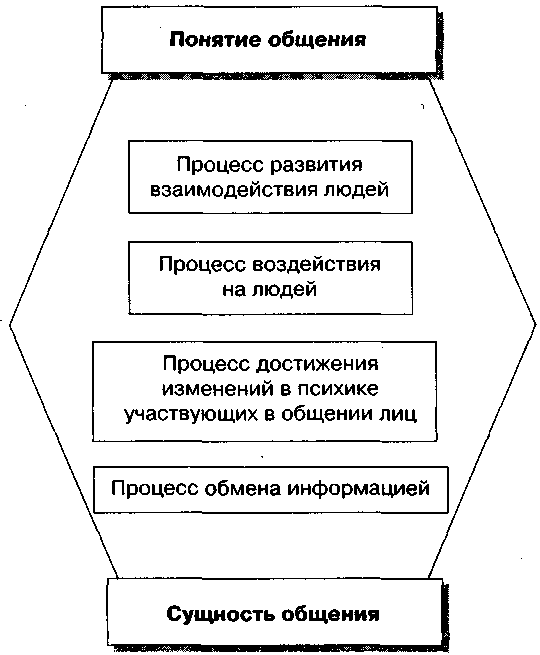 Понятие общения

Процесс развития взаимодействия людей

Процесс воздействия на людей

Процесс достижения изменений в психике участвующих в общении лиц

Процесс обмена информацией

Сущность общения